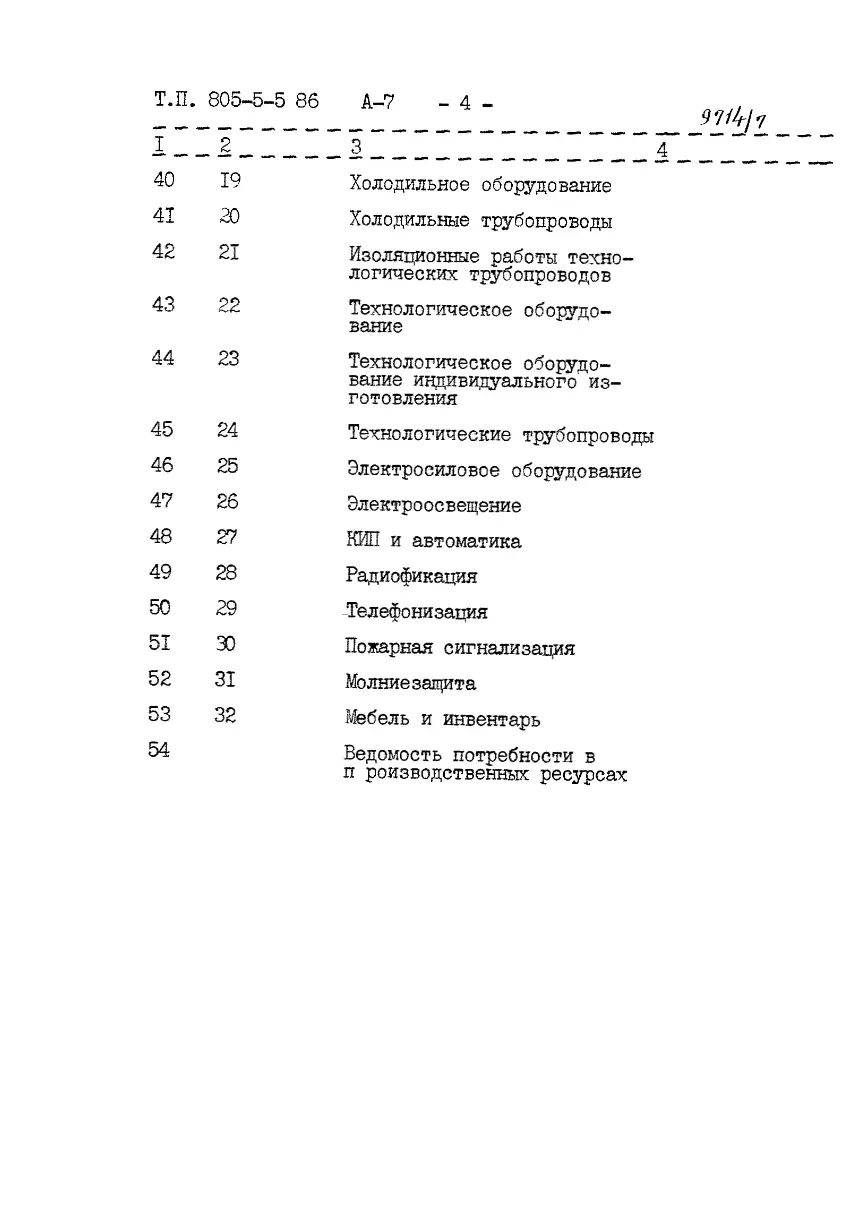 Т.П. 805-5-5 86 А-7 - 4 -

9714/7

| I | 2 | 3 | 4 |
|---|---|---|---|
| 40 | I9 | Холодильное оборудование | |
| 4I | 20 | Холодильные трубопроводы | |
| 42 | 2I | Изоляционные работы технологических трубопроводов | |
| 43 | 22 | Технологическое оборудование | |
| 44 | 23 | Технологическое оборудование индивидуального изготовления | |
| 45 | 24 | Технологические трубопроводы | |
| 46 | 25 | Электросиловое оборудование | |
| 47 | 26 | Электроосвещение | |
| 48 | 27 | КИП и автоматика | |
| 49 | 28 | Радиофикация | |
| 50 | 29 | Телефонизация | |
| 5I | 30 | Пожарная сигнализация | |
| 52 | 3I | Молниезащита | |
| 53 | 32 | Мебель и инвентарь | |
| 54 | | Ведомость потребности в п роизводственных ресурсах | |